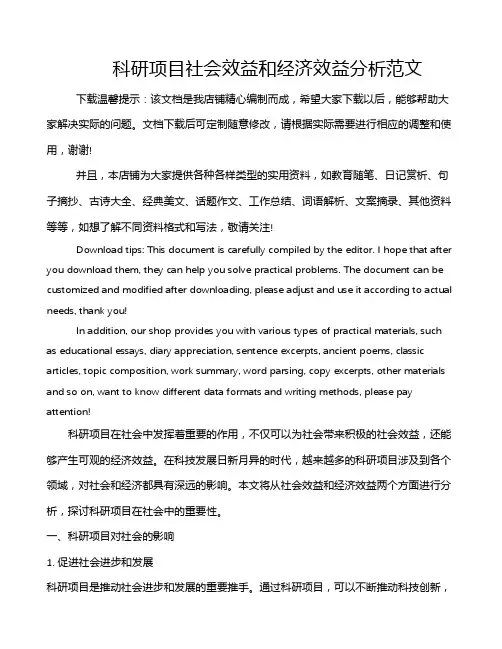 科研项目社会效益和经济效益分析范文

下载温馨提示：该文档是我店铺精心编制而成，希望大家下载以后，能够帮助大家解决实际的问题。文档下载后可定制随意修改，请根据实际需要进行相应的调整和使用，谢谢!

并且，本店铺为大家提供各种各样类型的实用资料，如教育随笔、日记赏析、句子摘抄、古诗大全、经典美文、话题作文、工作总结、词语解析、文案摘录、其他资料等等，如想了解不同资料格式和写法，敬请关注!

Download tips: This document is carefully compiled by the editor. I hope that after you download them, they can help you solve practical problems. The document can be customized and modified after downloading, please adjust and use it according to actual needs, thank you!

In addition, our shop provides you with various types of practical materials, such as educational essays, diary appreciation, sentence excerpts, ancient poems, classic articles, topic composition, work summary, word parsing, copy excerpts, other materials and so on, want to know different data formats and writing methods, please pay attention!

科研项目在社会中发挥着重要的作用，不仅可以为社会带来积极的社会效益，还能够产生可观的经济效益。在科技发展日新月异的时代，越来越多的科研项目涉及到各个领域，对社会和经济都具有深远的影响。本文将从社会效益和经济效益两个方面进行分析，探讨科研项目在社会中的重要性。

一、科研项目对社会的影响

1. 促进社会进步和发展

科研项目是推动社会进步和发展的重要推手。通过科研项目，可以不断推动科技创新，